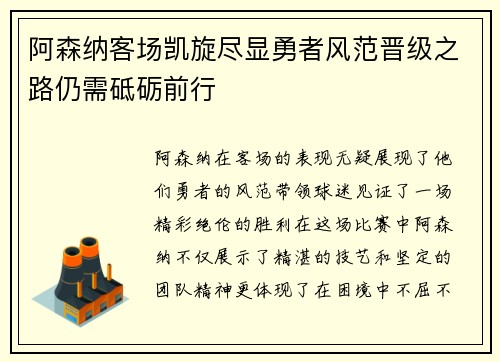 阿森纳客场凯旋尽显勇者风范晋级之路仍需砥砺前行

阿森纳在客场的表现无疑展现了他们勇者的风范带领球迷见证了一场精彩绝伦的胜利在这场比赛中阿森纳不仅展示了精湛的技艺和坚定的团队精神更体现了在困境中不屈不